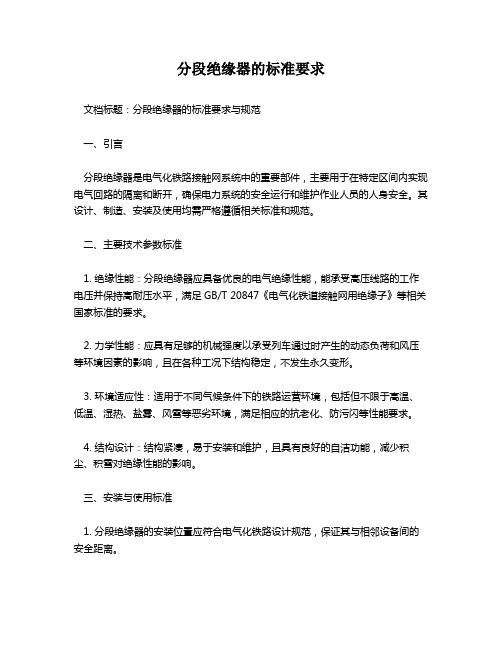 分段绝缘器的标准要求

文档标题：分段绝缘器的标准要求与规范

一、引言

分段绝缘器是电气化铁路接触网系统中的重要部件，主要用于在特定区间内实现电气回路的隔离和断开，确保电力系统的安全运行和维护作业人员的人身安全。其设计、制造、安装及使用均需严格遵循相关标准和规范。

二、主要技术参数标准

1. 绝缘性能：分段绝缘器应具备优良的电气绝缘性能，能承受高压线路的工作电压并保持高耐压水平，满足 GB/T 20847《电气化铁道接触网用绝缘子》等相关国家标准的要求。

2. 力学性能：应具有足够的机械强度以承受列车通过时产生的动态负荷和风压等环境因素的影响，且在各种工况下结构稳定，不发生永久变形。

3. 环境适应性：适用于不同气候条件下的铁路运营环境，包括但不限于高温、低温、湿热、盐雾、风雪等恶劣环境，满足相应的抗老化、防污闪等性能要求。

4. 结构设计：结构紧凑，易于安装和维护，且具有良好的自洁功能，减少积尘、积雪对绝缘性能的影响。

三、安装与使用标准

1. 分段绝缘器的安装位置应符合电气化铁路设计规范，保证其与相邻设备间的安全距离。